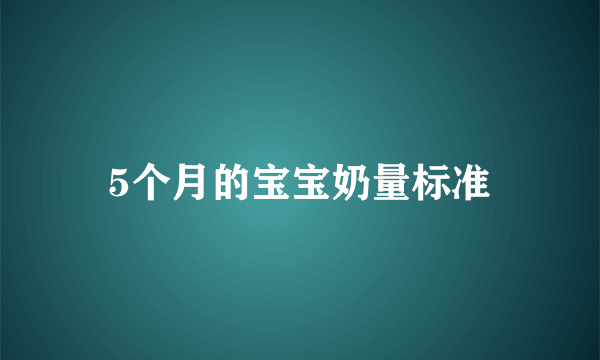 5个月的宝宝奶量标准